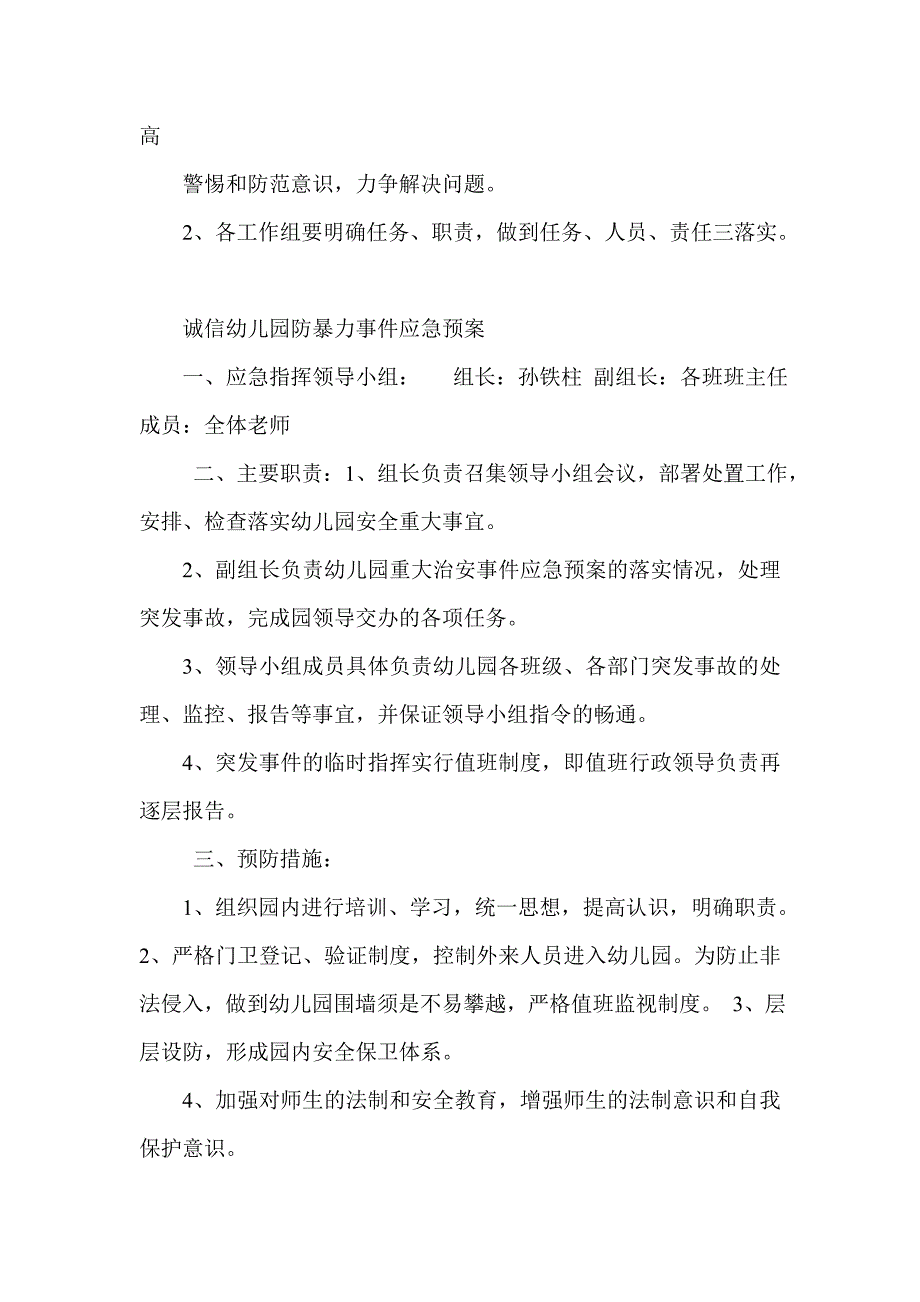 高

警惕和防范意识，力争解决问题。

2、各工作组要明确任务、职责，做到任务、人员、责任三落实。

诚信幼儿园防暴力事件应急预案

一、应急指挥领导小组：　　组长：孙铁柱　副组长：各班班主任　成员：全体老师

二、主要职责：1、组长负责召集领导小组会议，部署处置工作，安排、检查落实幼儿园安全重大事宜。

2、副组长负责幼儿园重大治安事件应急预案的落实情况，处理突发事故，完成园领导交办的各项任务。

3、领导小组成员具体负责幼儿园各班级、各部门突发事故的处理、监控、报告等事宜，并保证领导小组指令的畅通。

4、突发事件的临时指挥实行值班制度，即值班行政领导负责再逐层报告。

三、预防措施：

1、组织园内进行培训、学习，统一思想，提高认识，明确职责。2、严格门卫登记、验证制度，控制外来人员进入幼儿园。为防止非法侵入，做到幼儿园围墙须是不易攀越，严格值班监视制度。 3、层层设防，形成园内安全保卫体系。

4、加强对师生的法制和安全教育，增强师生的法制意识和自我保护意识。